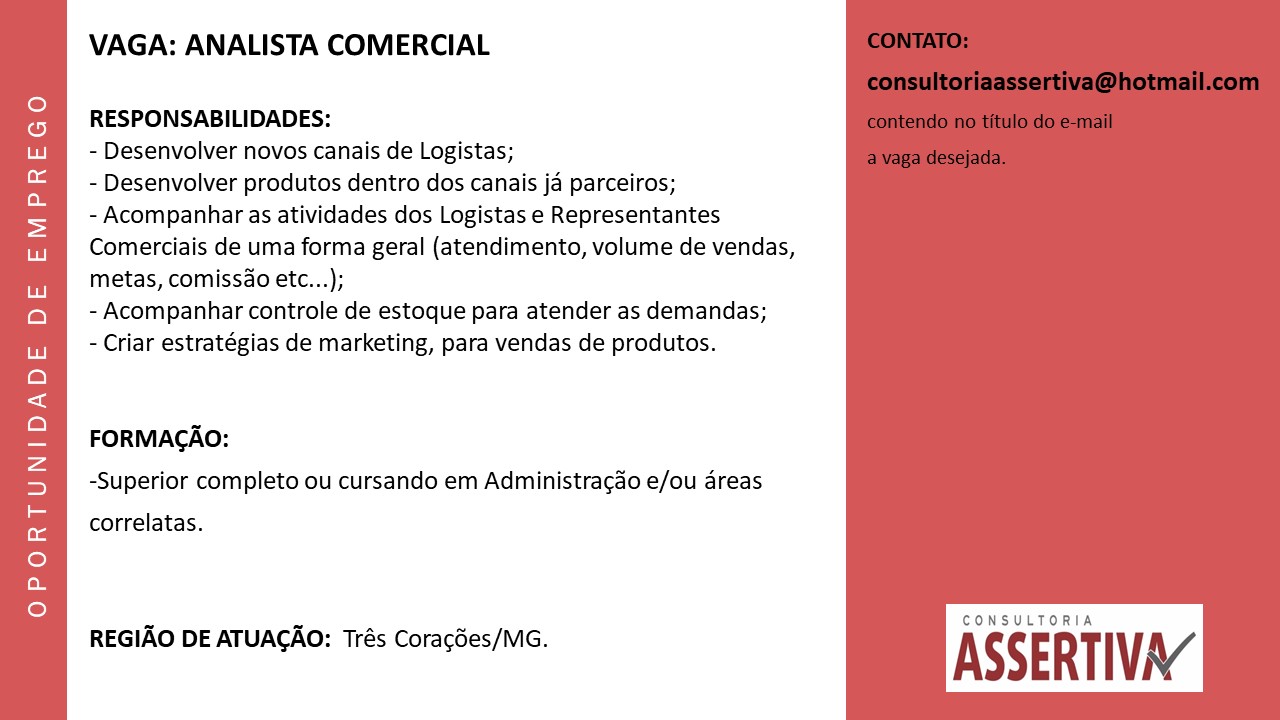 OPORTUNIDADE DE EMPREGO

VAGA: ANALISTA COMERCIAL

RESPONSABILIDADES:
- Desenvolver novos canais de Logistas;
- Desenvolver produtos dentro dos canais já parceiros;
- Acompanhar as atividades dos Logistas e Representantes Comerciais de uma forma geral (atendimento, volume de vendas, metas, comissão etc...);
- Acompanhar controle de estoque para atender as demandas;
- Criar estratégias de marketing, para vendas de produtos.

FORMAÇÃO:
-Superior completo ou cursando em Administração e/ou áreas correlatas.

REGIÃO DE ATUAÇÃO: Três Corações/MG.

CONTATO:
consultoriaassertiva@hotmail.com
contendo no título do e-mail
a vaga desejada.

CONSULTORIA
ASSERTIVA